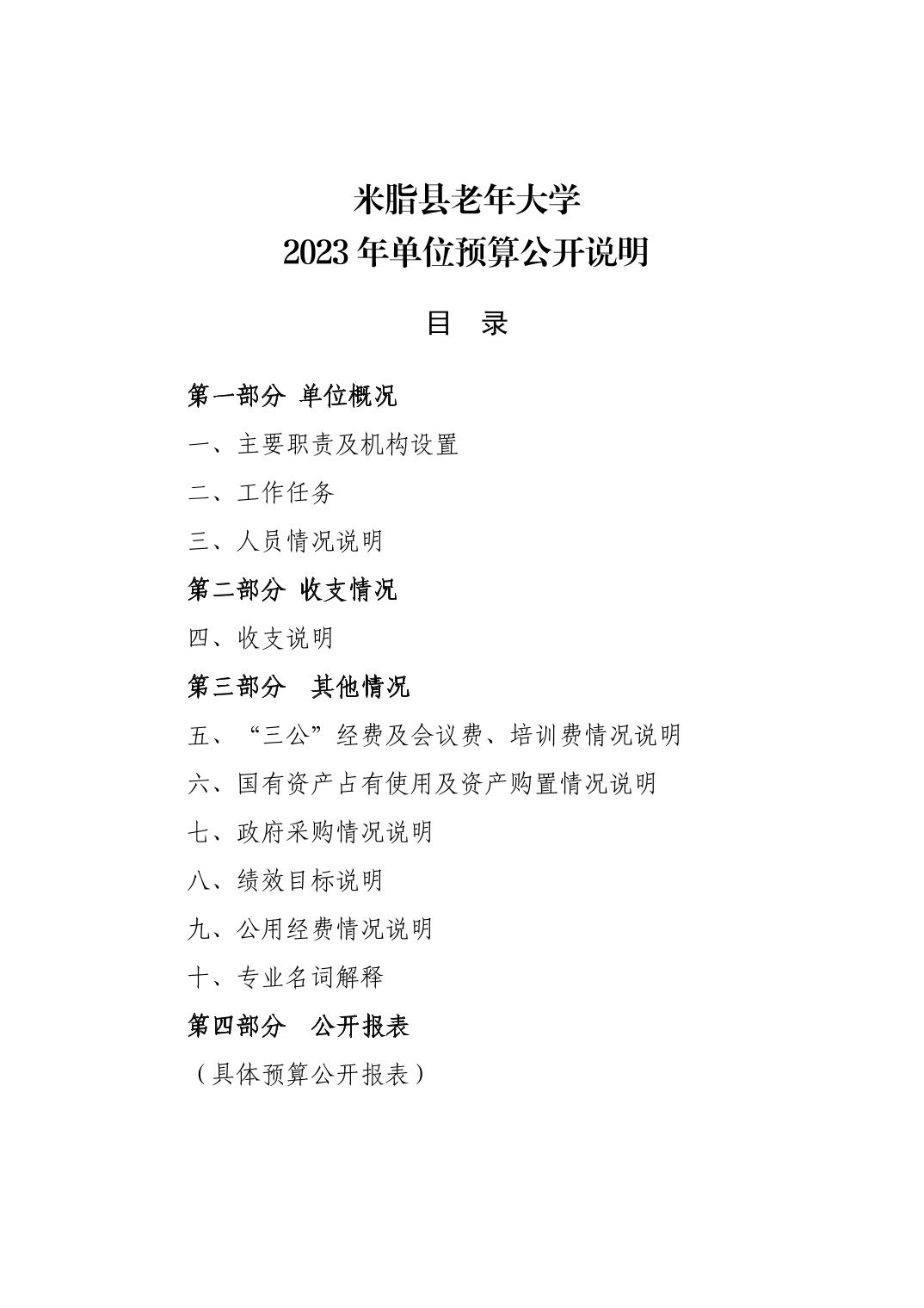 米脂县老年大学
2023 年单位预算公开说明

目 录

第一部分 单位概况

一、主要职责及机构设置

二、工作任务

三、人员情况说明

第二部分 收支情况

四、收支说明

第三部分 其他情况

五、“三公”经费及会议费、培训费情况说明

六、国有资产占有使用及资产购置情况说明

七、政府采购情况说明

八、绩效目标说明

九、公用经费情况说明

十、专业名词解释

第四部分 公开报表

（具体预算公开报表）